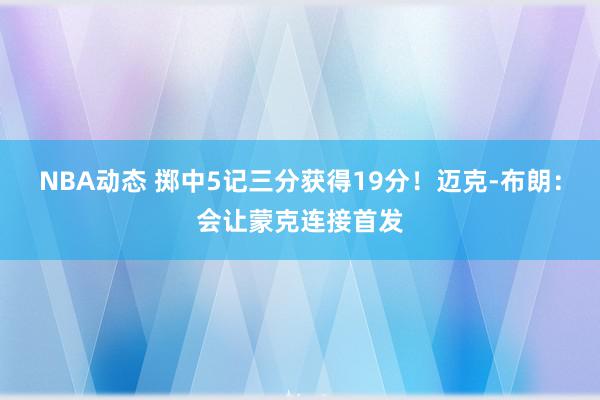 NBA动态 掷中5记三分获得19分！迈克-布朗：会让蒙克连接首发